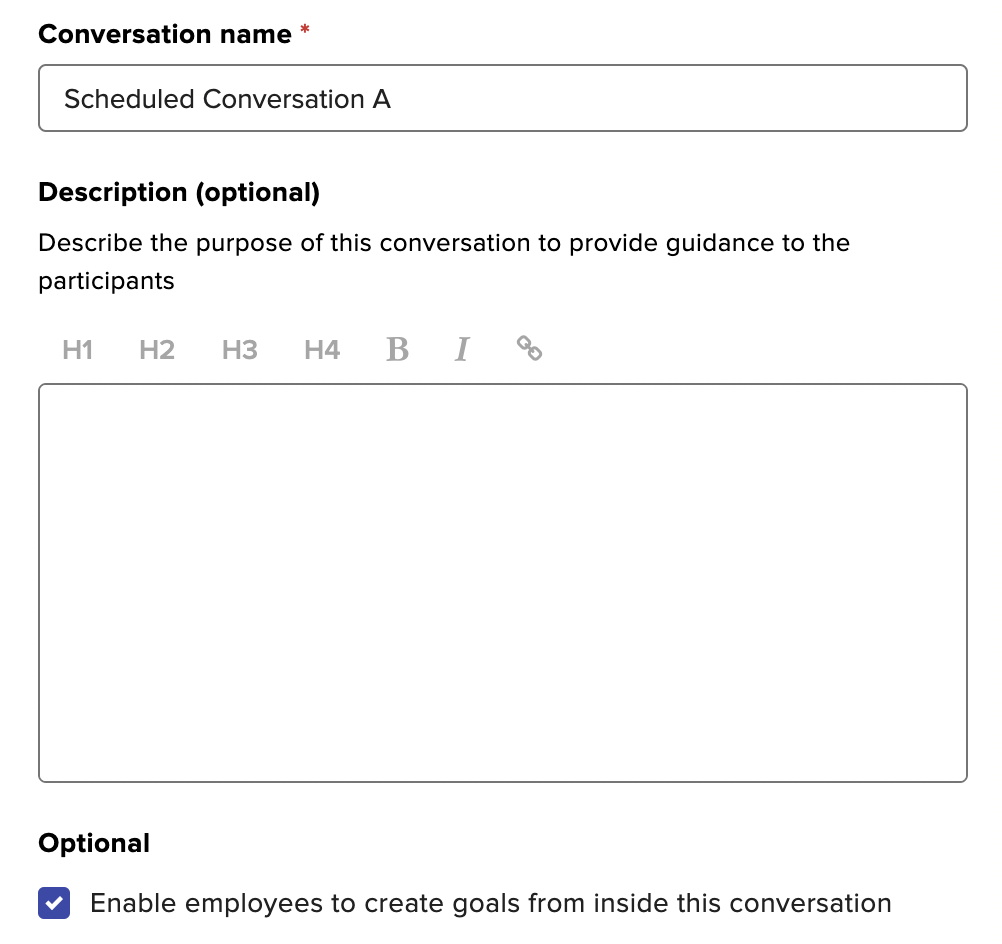 Conversation name *

Scheduled Conversation A

Description (optional)

Describe the purpose of this conversation to provide guidance to the participants

H1 H2 H3 H4 B I

Optional

Enable employees to create goals from inside this conversation